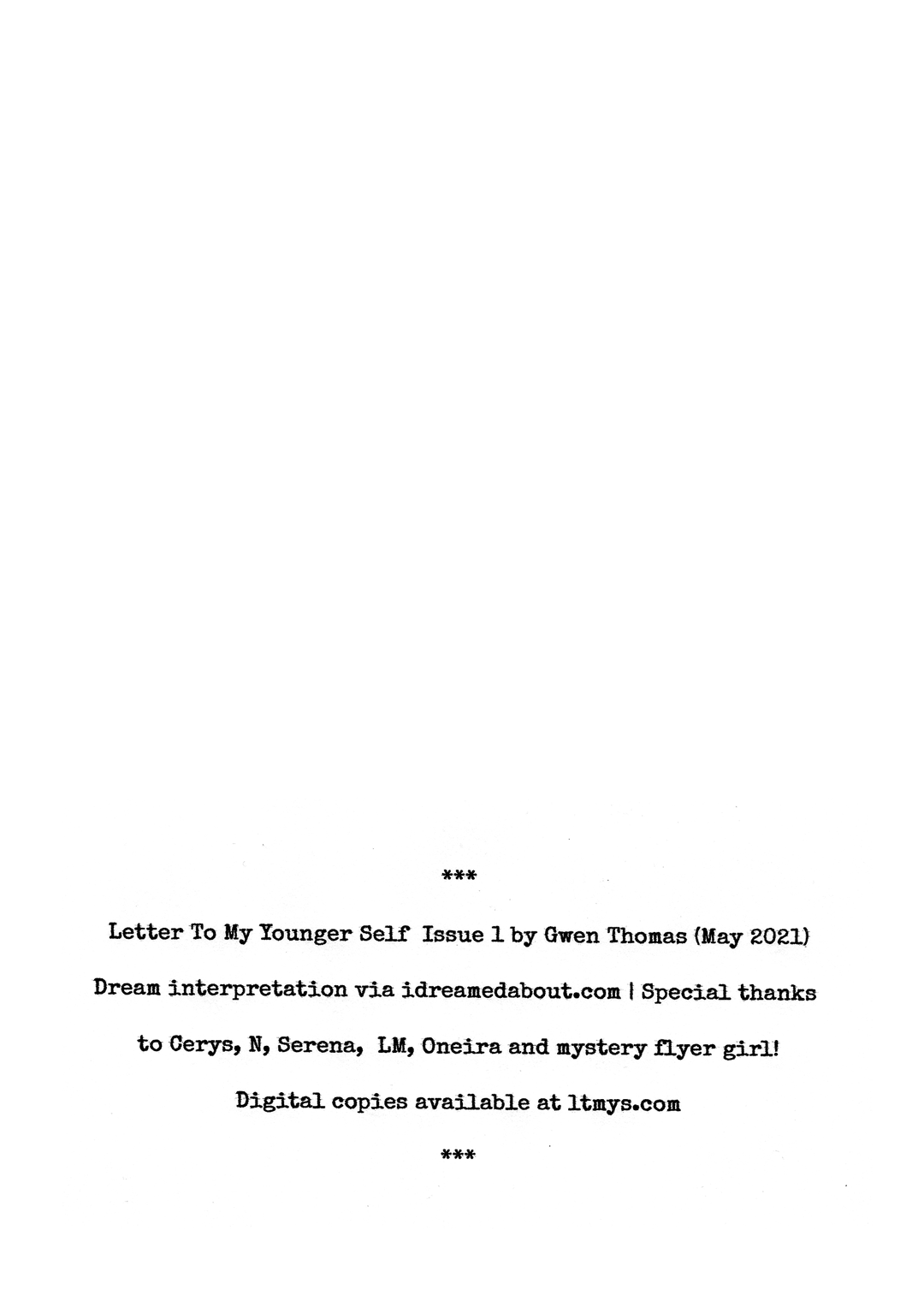 ***

Letter To My Younger Self Issue 1 by Gwen Thomas (May 2021)

Dream interpretation via idreamedabout.com | Special thanks to Cerys, N, Serena, LM, Oneira and mystery flyer girl!

Digital copies available at ltmys.com

***